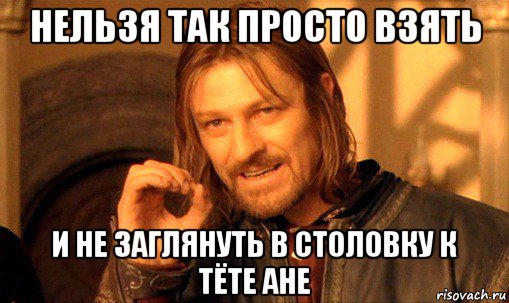 НЕЛЬЗЯ ТАК ПРОСТО ВЗЯТЬ

И НЕ ЗАГЛЯНУТЬ В СТОЛОВКУ К ТЁТЕ АНЕ

risovach.ru